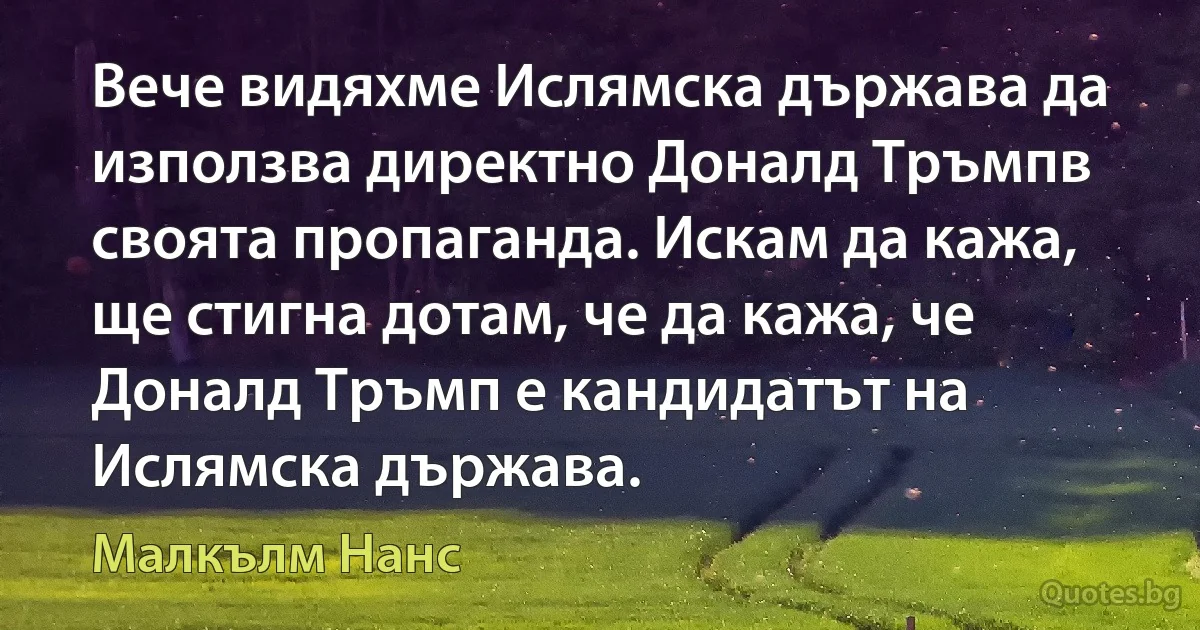 Вече видяхме Ислямска държава да използва директно Доналд Тръмпв своята пропаганда. Искам да кажа, ще стигна дотам, че да кажа, че Доналд Тръмп е кандидатът на Ислямска държава.

Малкълм Нанс

Quotes.bg